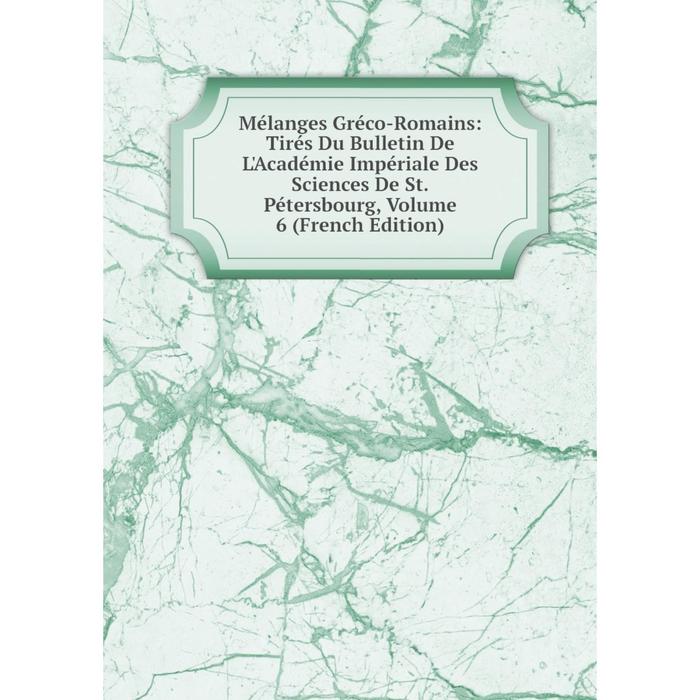 Mélanges Gréco-Romains: Tirés Du Bulletin De L'Académie Impériale Des Sciences De St. Pétersbourg, Volume 6 (French Edition)